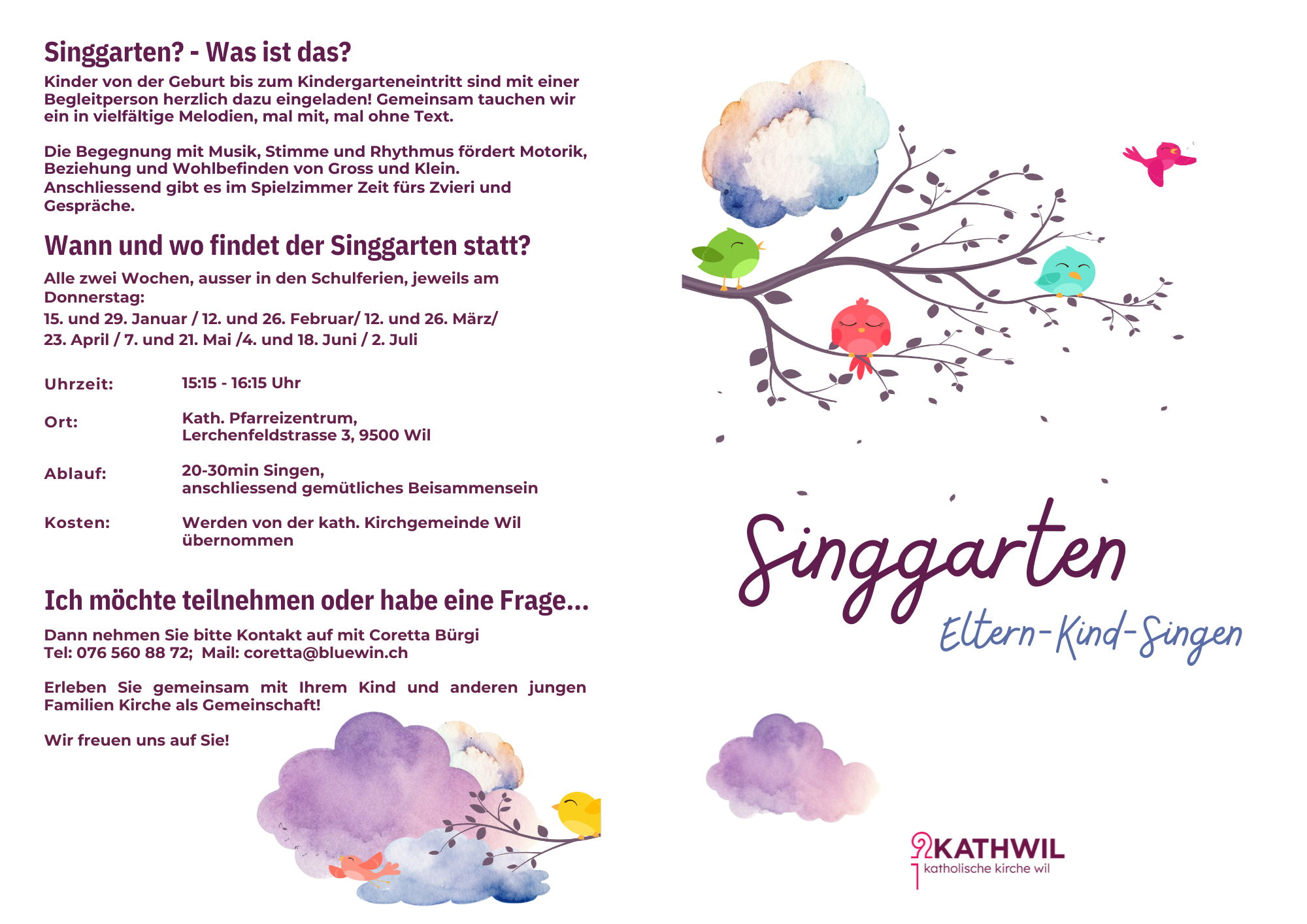 Singgarten? - Was ist das?

Kinder von der Geburt bis zum Kindergarteneintritt sind mit einer Begleitperson herzlich dazu eingeladen! Gemeinsam tauchen wir ein in vielfältige Melodien, mal mit, mal ohne Text.

Die Begegnung mit Musik, Stimme und Rhythmus fördert Motorik, Beziehung und Wohlbefinden von Gross und Klein.
Anschliessend gibt es im Spielzimmer Zeit fürs Zvieri und Gespräche.

Wann und wo findet der Singgarten statt?

Alle zwei Wochen, ausser in den Schulferien, jeweils am Donnerstag:
15. und 29. Januar / 12. und 26. Februar/ 12. und 26. März/ 23. April / 7. und 21. Mai /4. und 18. Juni / 2. Juli

Uhrzeit: 15:15 - 16:15 Uhr

Ort: Kath. Pfarreizentrum, Lerchenfeldstrasse 3, 9500 Wil

Ablauf: 20-30min Singen, anschliessend gemütliches Beisammensein

Kosten: Werden von der kath. Kirchgemeinde Wil übernommen

Ich möchte teilnehmen oder habe eine Frage...

Dann nehmen Sie bitte Kontakt auf mit Coretta Bürgi
Tel: 076 560 88 72; Mail: coretta@bluewin.ch

Erleben Sie gemeinsam mit Ihrem Kind und anderen jungen Familien Kirche als Gemeinschaft!

Wir freuen uns auf Sie!

Singgarten
Eltern-Kind-Singen

KATHWIL
katholische kirche wil